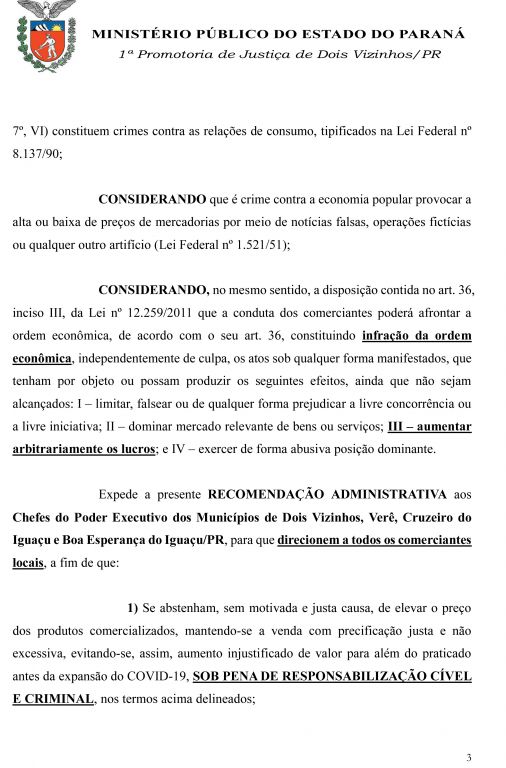 MINISTÉRIO PÚBLICO DO ESTADO DO PARANÁ
1ª Promotoria de Justiça de Dois Vizinhos/PR

7º, VI) constituem crimes contra as relações de consumo, tipificados na Lei Federal nº 8.137/90;

CONSIDERANDO que é crime contra a economia popular provocar a alta ou baixa de preços de mercadorias por meio de notícias falsas, operações fictícias ou qualquer outro artifício (Lei Federal nº 1.521/51);

CONSIDERANDO, no mesmo sentido, a disposição contida no art. 36, inciso III, da Lei nº 12.259/2011 que a conduta dos comerciantes poderá afrontar a ordem econômica, de acordo com o seu art. 36, constituindo infração da ordem econômica, independentemente de culpa, os atos sob qualquer forma manifestados, que tenham por objeto ou possam produzir os seguintes efeitos, ainda que não sejam alcançados: I – limitar, falsear ou de qualquer forma prejudicar a livre concorrência ou a livre iniciativa; II – dominar mercado relevante de bens ou serviços; III – aumentar arbitrariamente os lucros; e IV – exercer de forma abusiva posição dominante.

Expede a presente RECOMENDAÇÃO ADMINISTRATIVA aos Chefes do Poder Executivo dos Municípios de Dois Vizinhos, Verê, Cruzeiro do Iguaçu e Boa Esperança do Iguaçu/PR, para que direcionem a todos os comerciantes locais, a fim de que:

1) Se abstenham, sem motivada e justa causa, de elevar o preço dos produtos comercializados, mantendo-se a venda com precificação justa e não excessiva, evitando-se, assim, aumento injustificado de valor para além do praticado antes da expansão do COVID-19, SOB PENA DE RESPONSABILIZAÇÃO CÍVEL E CRIMINAL, nos termos acima delineados;

3